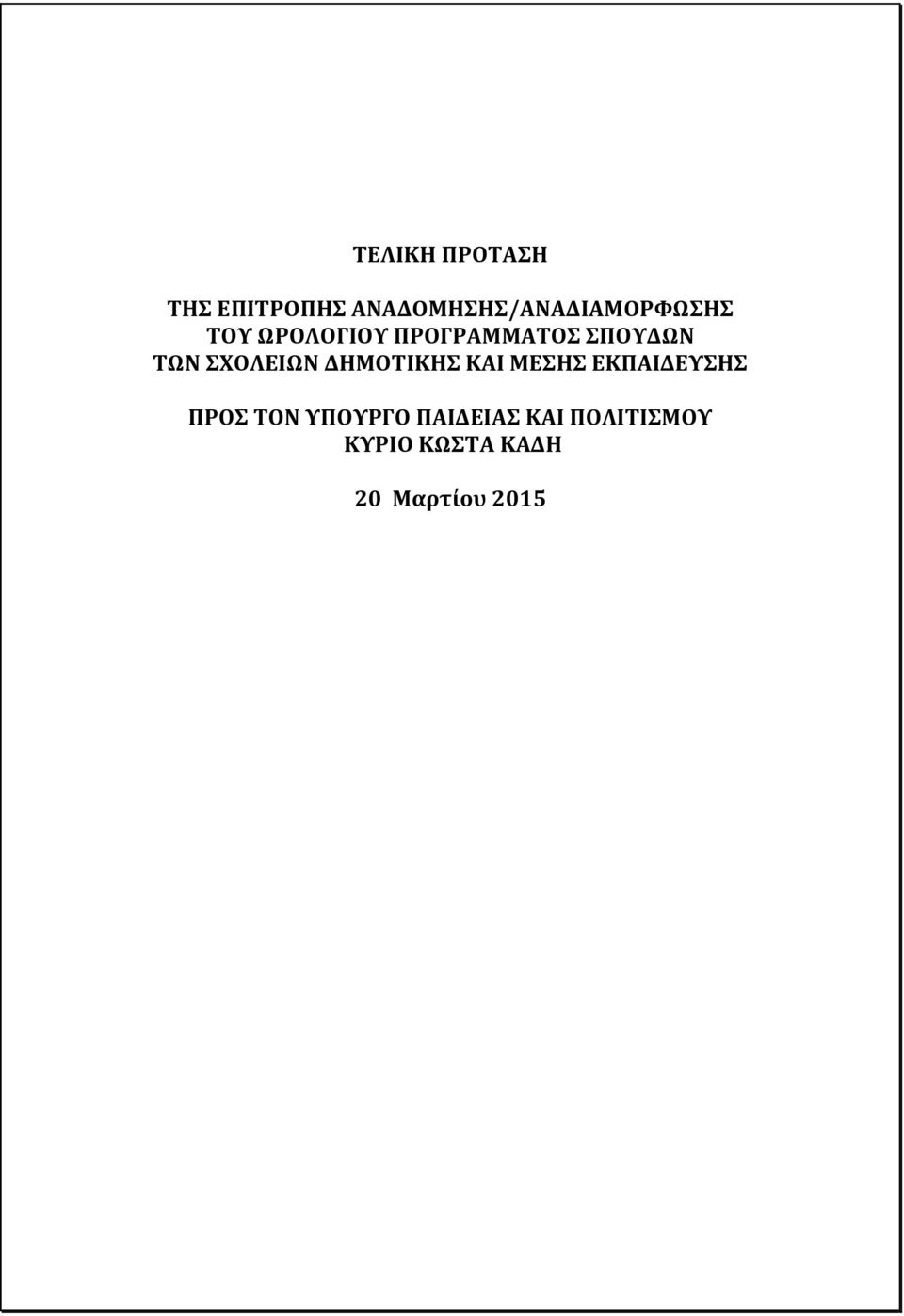 ΤΕΛΙΚΗ ΠΡΟΤΑΣΗ

ΤΗΣ ΕΠΙΤΡΟΠΗΣ ΑΝΑΔΟΜΗΣΗΣ/ΑΝΑΔΙΑΜΟΡΦΩΣΗΣ ΤΟΥ ΩΡΟΛΟΓΙΟΥ ΠΡΟΓΡΑΜΜΑΤΟΣ ΣΠΟΥΔΩΝ ΤΩΝ ΣΧΟΛΕΙΩΝ ΔΗΜΟΤΙΚΗΣ ΚΑΙ ΜΕΣΗΣ ΕΚΠΑΙΔΕΥΣΗΣ

ΠΡΟΣ ΤΟΝ ΥΠΟΥΡΓΟ ΠΑΙΔΕΙΑΣ ΚΑΙ ΠΟΛΙΤΙΣΜΟΥ ΚΥΡΙΟ ΚΩΣΤΑ ΚΑΔΗ

20 Μαρτίου 2015